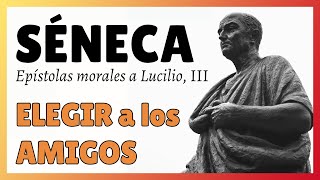 SÉNECA

Epístolas morales a Lucilio, III

ELEGIR a los AMIGOS